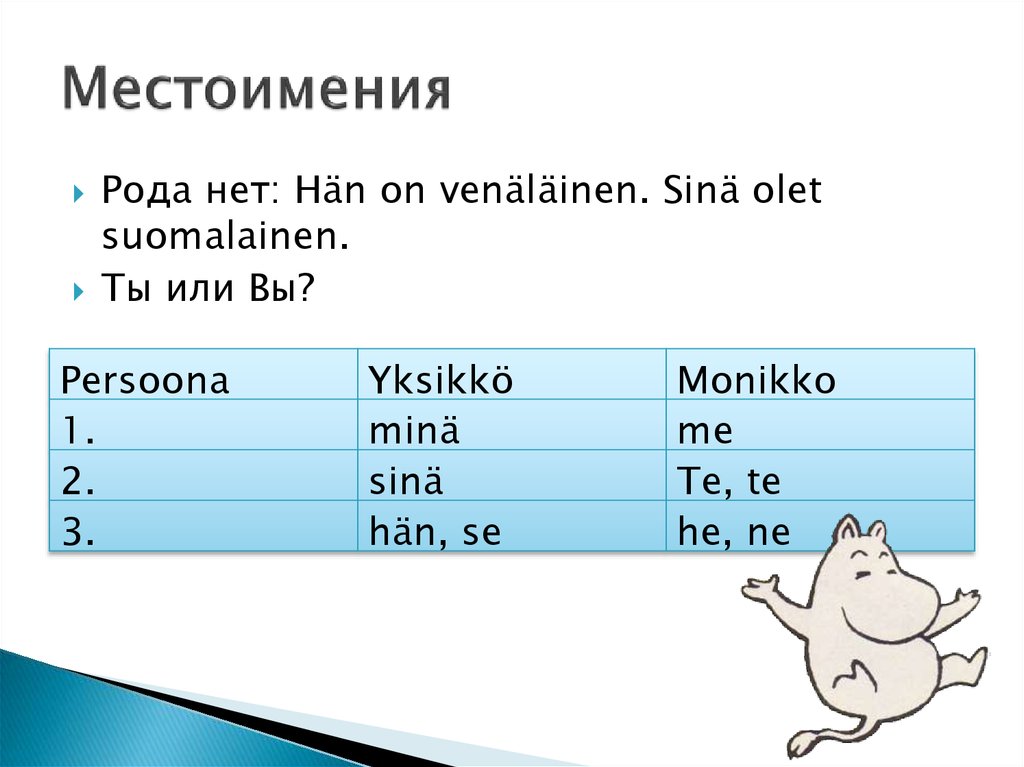 Местоимения

Рода нет: Hän on venäläinen. Sinä olet suomalainen.

Ты или Вы?

| Persoona | Yksikkö | Monikko |
|---|---|---|
| 1. | minä | me |
| 2. | sinä | Te, te |
| 3. | hän, se | he, ne |